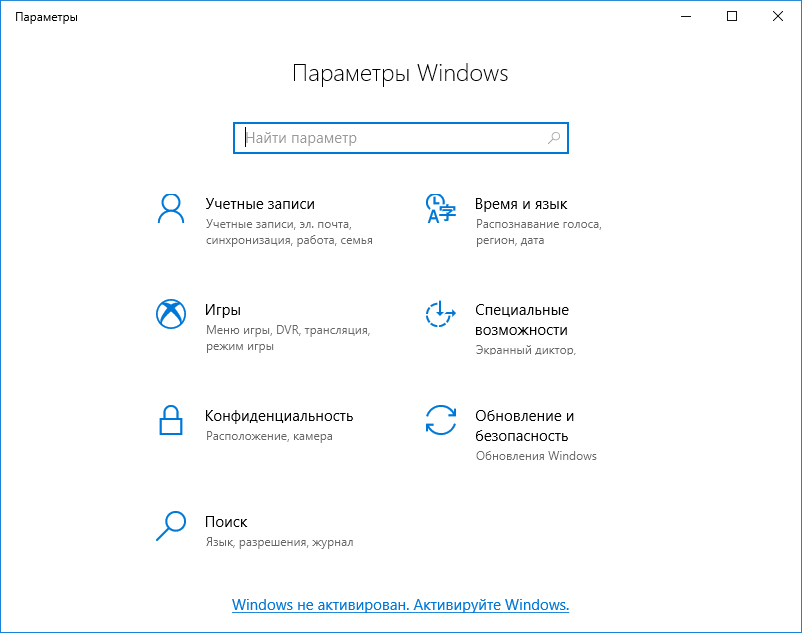 Параметры

Параметры Windows

Найти параметр

Учетные записи
Учетные записи, эл. почта, синхронизация, работа, семья

Время и язык
Распознавание голоса, регион, дата

Игры
Меню игры, DVR, трансляция, режим игры

Специальные возможности
Экранный диктор,

Конфиденциальность
Расположение, камера

Обновление и безопасность
Обновления Windows

Поиск
Язык, разрешения, журнал

Windows не активирован. Активируйте Windows.